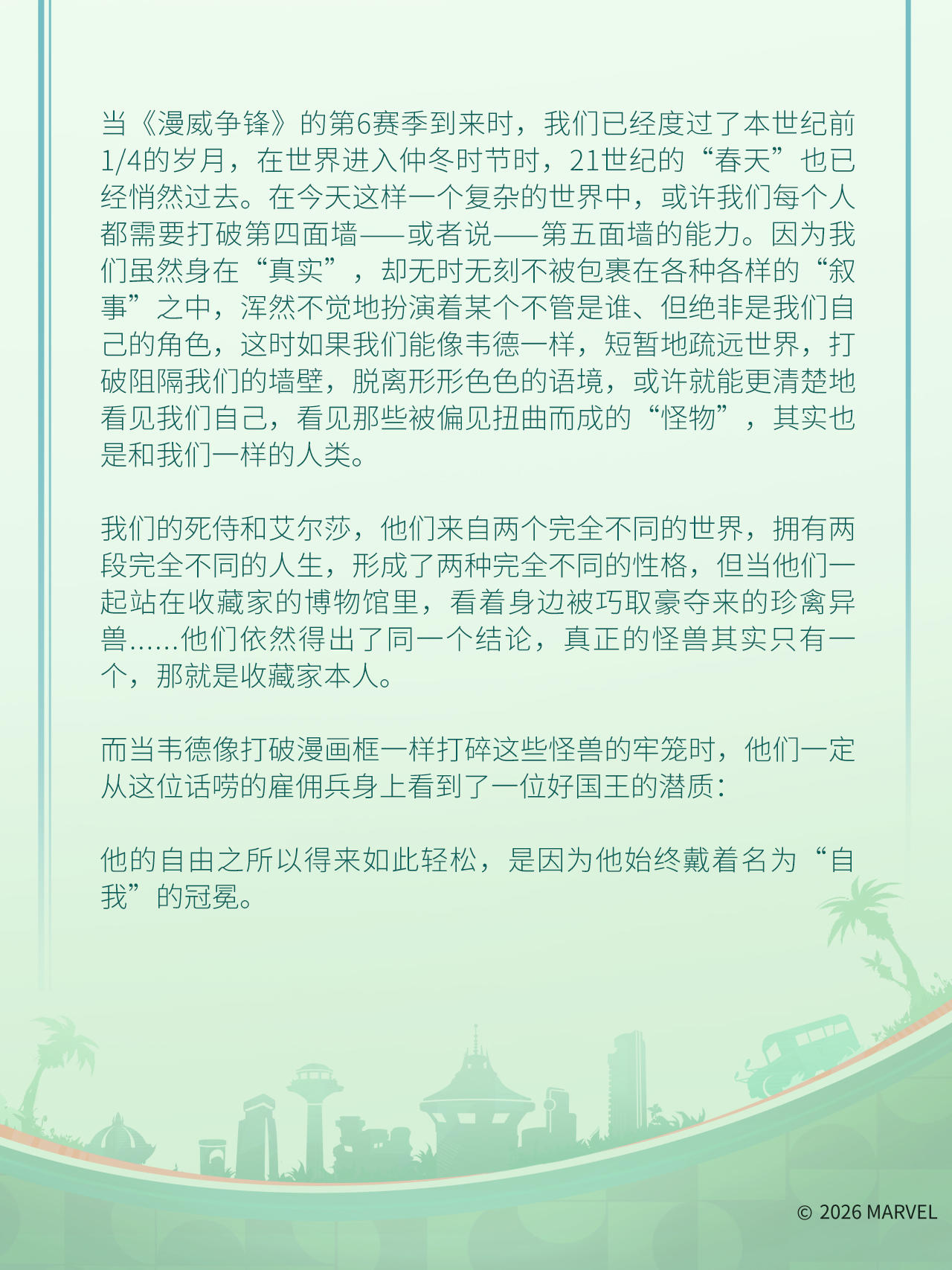 当《漫威争锋》的第6赛季到来时，我们已经度过了本世纪前1/4的岁月，在世界进入仲冬时节时，21世纪的“春天”也已经悄然过去。在今天这样一个复杂的世界中，或许我们每个人都需要打破第四面墙——或者说——第五面墙的能力。因为我们虽然身在“真实”，却无时无刻不被包裹在各种各样的“叙事”之中，浑然不觉地扮演着某个不管是谁、但绝非是我们自己的角色，这时如果我们能像韦德一样，短暂地疏远世界，打破阻隔我们的墙壁，脱离形形色色的语境，或许就能更清楚地看见我们自己，看见那些被偏见扭曲而成的“怪物”，其实也是和我们一样的人类。

我们的死侍和艾尔莎，他们来自两个完全不同的世界，拥有两段完全不同的人生，形成了两种完全不同的性格，但当他们一起站在收藏家的博物馆里，看着身边被巧取豪夺来的珍禽异兽……他们依然得出了同一个结论，真正的怪兽其实只有一个，那就是收藏家本人。

而当韦德像打破漫画框一样打碎这些怪兽的牢笼时，他们一定从这位话唠的雇佣兵身上看到了一位好国王的潜质：

他的自由之所以得来如此轻松，是因为他始终戴着名为“自我”的冠冕。

© 2026 MARVEL